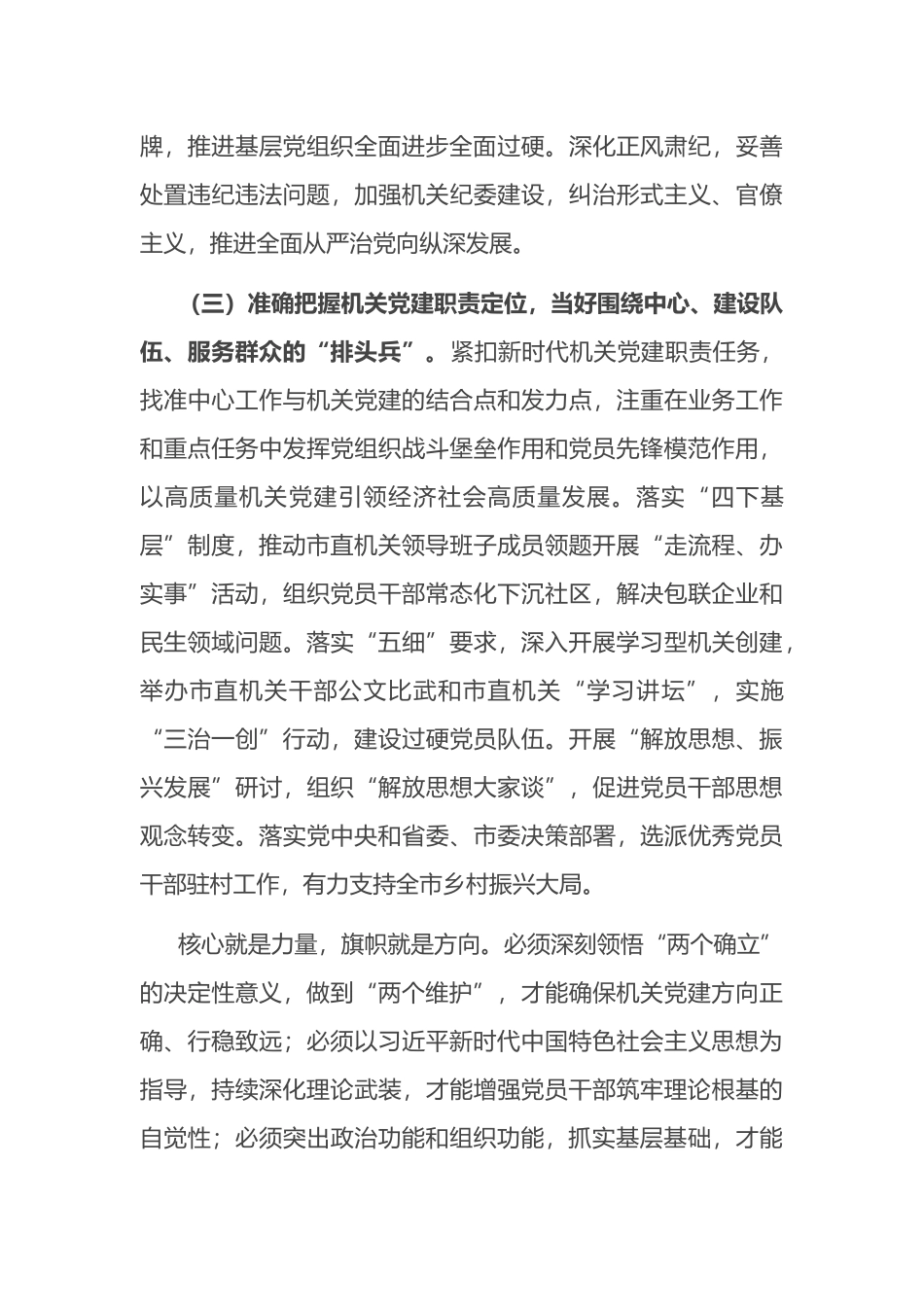 牌，推进基层党组织全面进步全面过硬。深化正风肃纪，妥善处置违纪违法问题，加强机关纪委建设，纠治形式主义、官僚主义，推进全面从严治党向纵深发展。

（三）准确把握机关党建职责定位，当好围绕中心、建设队伍、服务群众的“排头兵”。紧扣新时代机关党建职责任务，找准中心工作与机关党建的结合点和发力点，注重在业务工作和重点任务中发挥党组织战斗堡垒作用和党员先锋模范作用，以高质量机关党建引领经济社会高质量发展。落实“四下基层”制度，推动市直机关领导班子成员领题开展“走流程、办实事”活动，组织党员干部常态化下沉社区，解决包联企业和民生领域问题。落实“五细”要求，深入开展学习型机关创建，举办市直机关干部公文比武和市直机关“学习讲坛”，实施“三治一创”行动，建设过硬党员队伍。开展“解放思想、振兴发展”研讨，组织“解放思想大家谈”，促进党员干部思想观念转变。落实党中央和省委、市委决策部署，选派优秀党员干部驻村工作，有力支持全市乡村振兴大局。

核心就是力量，旗帜就是方向。必须深刻领悟“两个确立”的决定性意义，做到“两个维护”，才能确保机关党建方向正确、行稳致远；必须以习近平新时代中国特色社会主义思想为指导，持续深化理论武装，才能增强党员干部筑牢理论根基的自觉性；必须突出政治功能和组织功能，抓实基层基础，才能